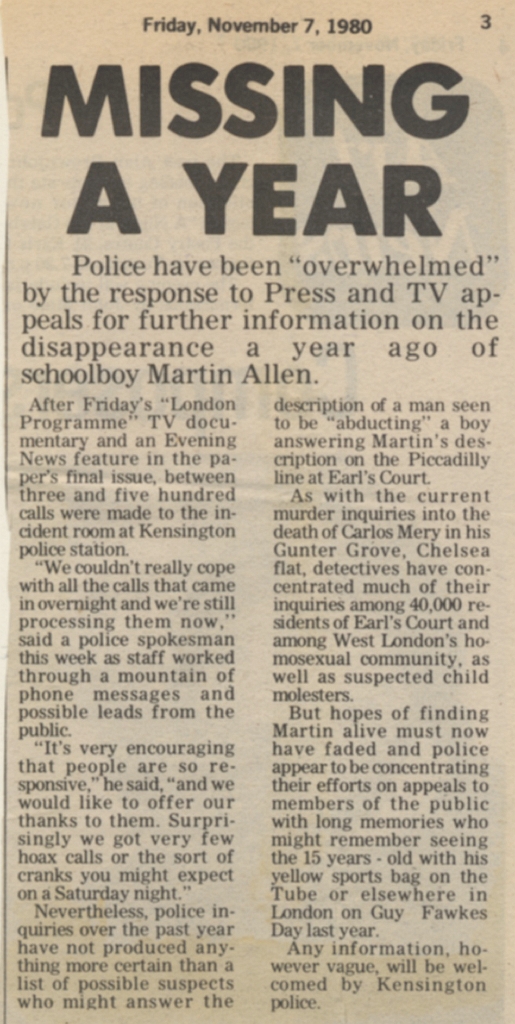 Friday, November 7, 1980

3

MISSING A YEAR

Police have been "overwhelmed" by the response to Press and TV appeals for further information on the disappearance a year ago of schoolboy Martin Allen.

After Friday's "London Programme" TV documentary and an Evening News feature in the paper's final issue, between three and five hundred calls were made to the incident room at Kensington police station.

"We couldn't really cope with all the calls that came in overnight and we're still processing them now," said a police spokesman this week as staff worked through a mountain of phone messages and possible leads from the public.

"It's very encouraging that people are so responsive," he said, "and we would like to offer our thanks to them. Surprisingly we got very few hoax calls or the sort of cranks you might expect on a Saturday night."

Nevertheless, police inquiries over the past year have not produced anything more certain than a list of possible suspects who might answer the description of a man seen to be "abducting" a boy answering Martin's description on the Piccadilly line at Earl's Court.

As with the current murder inquiries into the death of Carlos Mery in his Gunter Grove, Chelsea flat, detectives have concentrated much of their inquiries among 40,000 residents of Earl's Court and among West London's homosexual community, as well as suspected child molesters.

But hopes of finding Martin alive must now have faded and police appear to be concentrating their efforts on appeals to members of the public with long memories who might remember seeing the 15 years - old with his yellow sports bag on the Tube or elsewhere in London on Guy Fawkes Day last year.

Any information, however vague, will be welcomed by Kensington police.